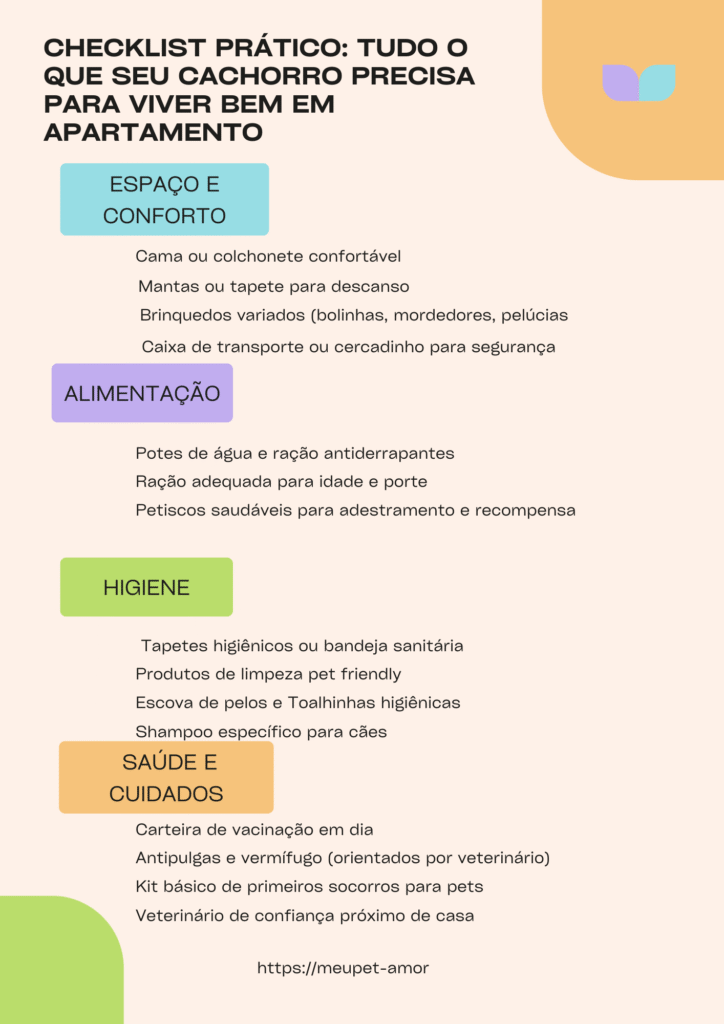 CHECKLIST PRÁTICO: TUDO O QUE SEU CACHORRO PRECISA PARA VIVER BEM EM APARTAMENTO

ESPAÇO E CONFORTO

Cama ou colchonete confortável

Mantas ou tapete para descanso

Brinquedos variados (bolinhas, mordedores, pelúcias

Caixa de transporte ou cercadinho para segurança

ALIMENTAÇÃO

Potes de água e ração antiderrapantes

Ração adequada para idade e porte

Petiscos saudáveis para adestramento e recompensa

HIGIENE

Tapetes higiênicos ou bandeja sanitária

Produtos de limpeza pet friendly

Escova de pelos e Toalhinhas higiênicas

Shampoo específico para cães

SAÚDE E CUIDADOS

Carteira de vacinação em dia

Antipulgas e vermífugo (orientados por veterinário)

Kit básico de primeiros socorros para pets

Veterinário de confiança próximo de casa

https://meupet-amor